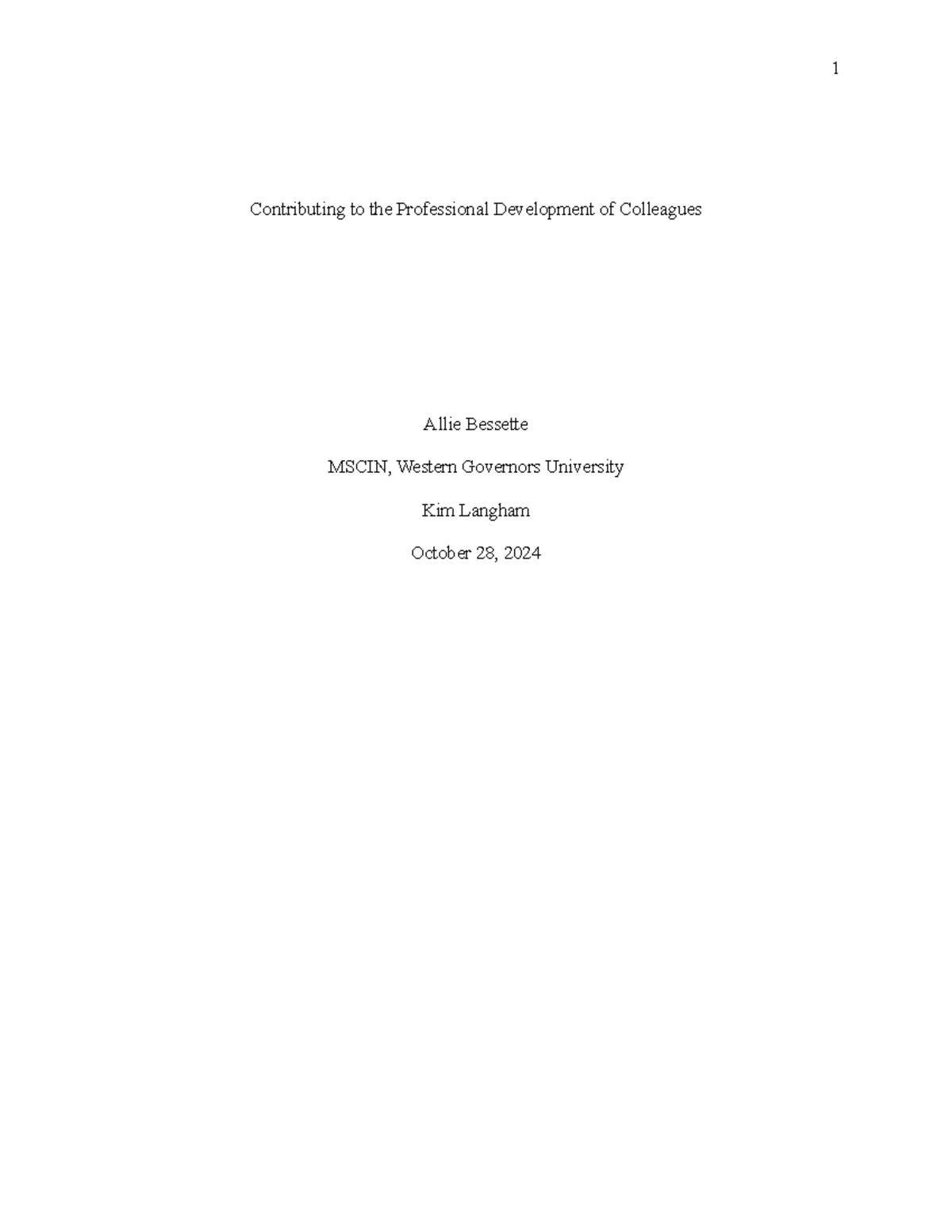 1

Contributing to the Professional Development of Colleagues

Allie Bessette

MSCIN, Western Governors University

Kim Langham

October 28, 2024